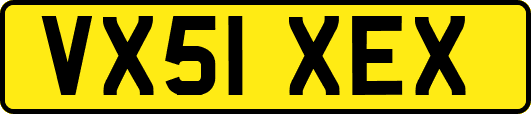 VX51 XEX